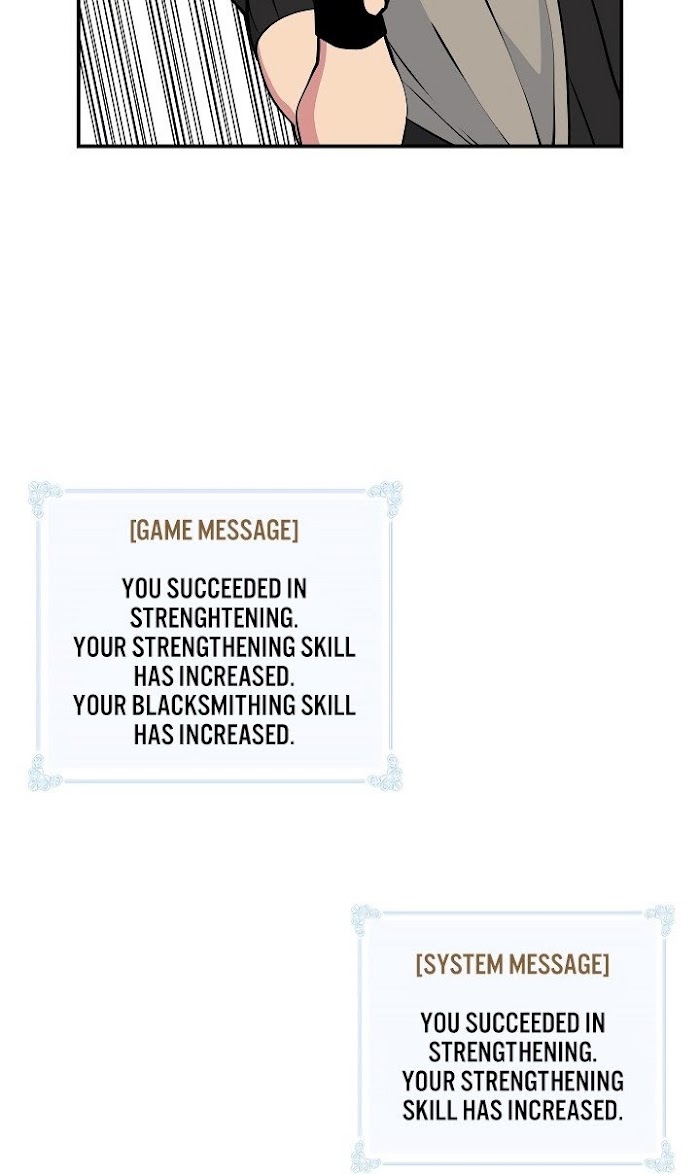 [GAME MESSAGE]

YOU SUCCEEDED IN STRENGHTENING.
YOUR STRENGTHENING SKILL HAS INCREASED.
YOUR BLACKSMITHING SKILL HAS INCREASED.

[SYSTEM MESSAGE]

YOU SUCCEEDED IN STRENGTHENING.
YOUR STRENGTHENING SKILL HAS INCREASED.